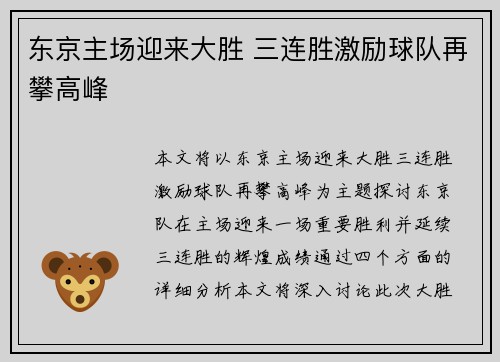 东京主场迎来大胜 三连胜激励球队再攀高峰

本文将以东京主场迎来大胜三连胜激励球队再攀高峰为主题探讨东京队在主场迎来一场重要胜利并延续三连胜的辉煌成绩通过四个方面的详细分析本文将深入讨论此次大胜